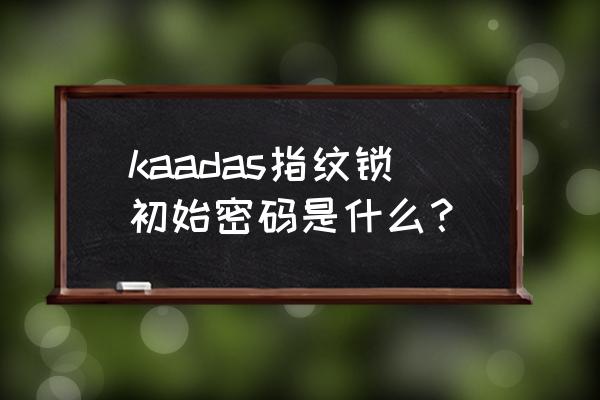 kaadas指纹锁
初始密码是什么？